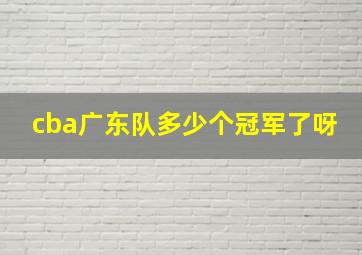 cba广东队多少个冠军了呀